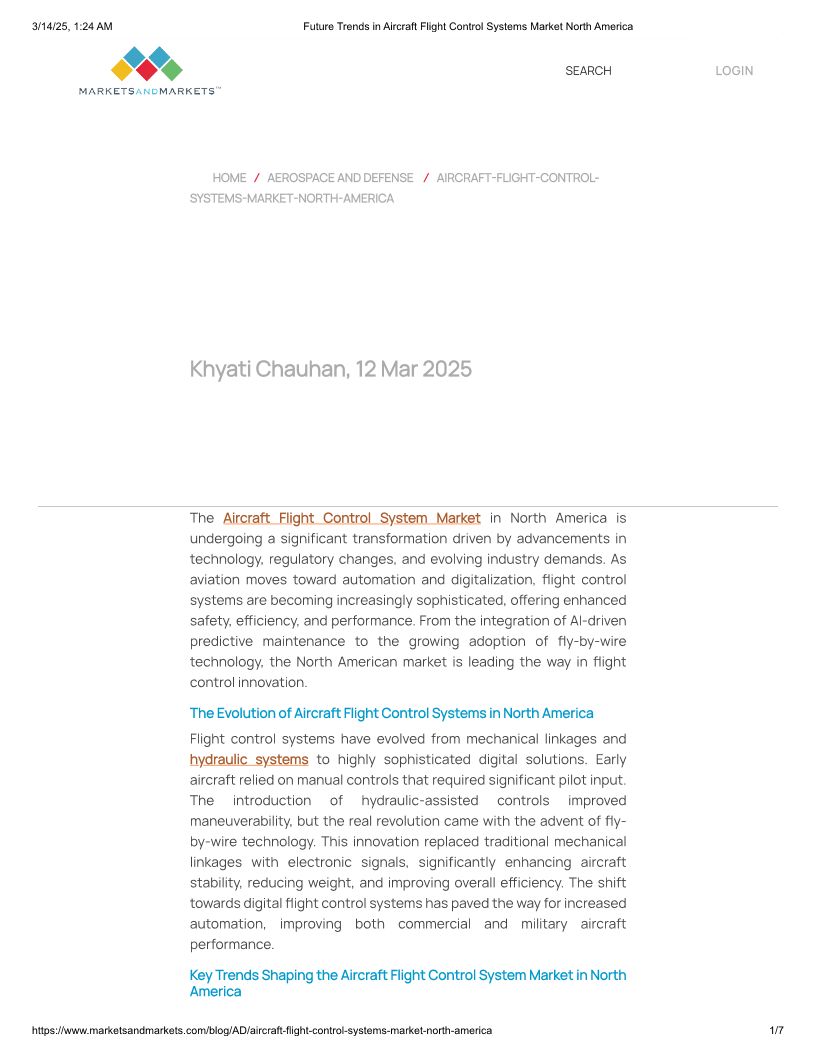 3/14/25, 1:24 AM

Future Trends in Aircraft Flight Control Systems Market North America

MARKETSANDMARKETS™

SEARCH

LOGIN

HOME / AEROSPACE AND DEFENSE / AIRCRAFT-FLIGHT-CONTROL-SYSTEMS-MARKET-NORTH-AMERICA

Khyati Chauhan, 12 Mar 2025

The Aircraft Flight Control System Market in North America is undergoing a significant transformation driven by advancements in technology, regulatory changes, and evolving industry demands. As aviation moves toward automation and digitalization, flight control systems are becoming increasingly sophisticated, offering enhanced safety, efficiency, and performance. From the integration of AI-driven predictive maintenance to the growing adoption of fly-by-wire technology, the North American market is leading the way in flight control innovation.

The Evolution of Aircraft Flight Control Systems in North America

Flight control systems have evolved from mechanical linkages and hydraulic systems to highly sophisticated digital solutions. Early aircraft relied on manual controls that required significant pilot input. The introduction of hydraulic-assisted controls improved maneuverability, but the real revolution came with the advent of fly-by-wire technology. This innovation replaced traditional mechanical linkages with electronic signals, significantly enhancing aircraft stability, reducing weight, and improving overall efficiency. The shift towards digital flight control systems has paved the way for increased automation, improving both commercial and military aircraft performance.

Key Trends Shaping the Aircraft Flight Control System Market in North America

https://www.marketsandmarkets.com/blog/AD/aircraft-flight-control-systems-market-north-america

1/7